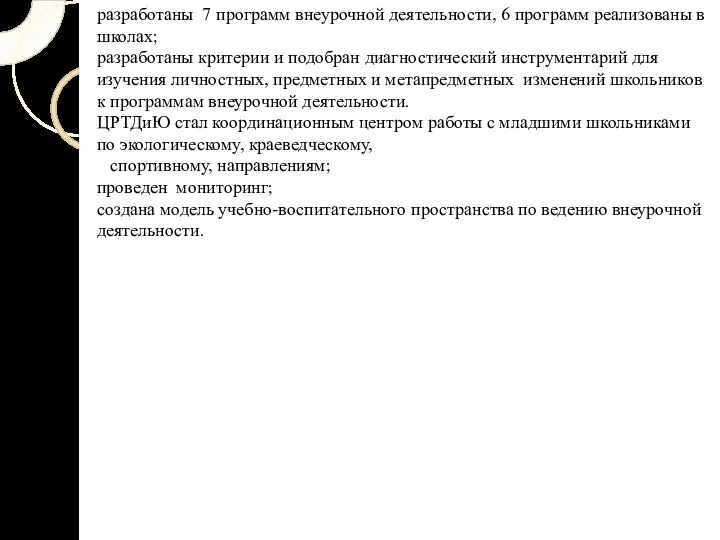 разработаны 7 программ внеурочной деятельности, 6 программ реализованы в школах;
разработаны критерии и подобран диагностический инструментарий для изучения личностных, предметных и метапредметных изменений школьников к программам внеурочной деятельности.
ЦРТДиЮ стал координационным центром работы с младшими школьниками по экологическому, краеведческому,
спортивному, направлениям;
проведен мониторинг;
создана модель учебно-воспитательного пространства по ведению внеурочной деятельности.